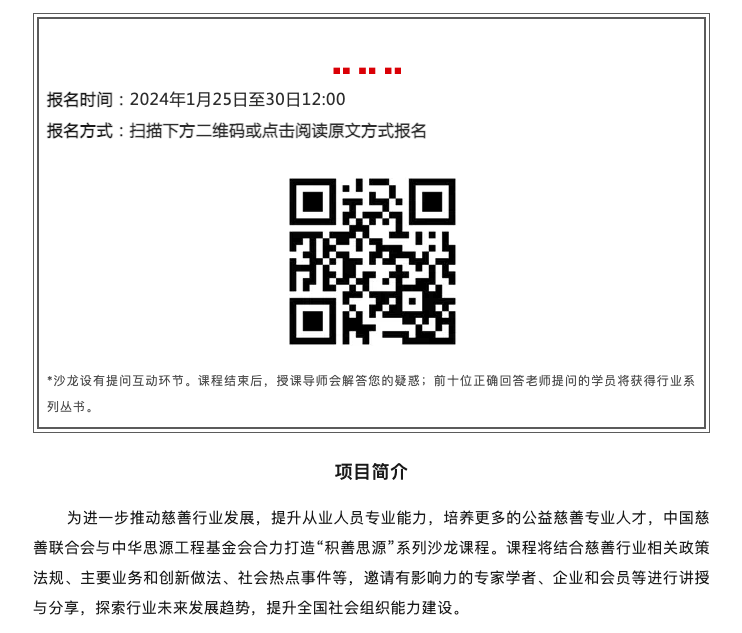 报名时间：2024年1月25日至30日12:00

报名方式：扫描下方二维码或点击阅读原文方式报名

*沙龙设有提问互动环节。课程结束后，授课导师会解答您的疑惑；前十位正确回答老师提问的学员将获得行业系列丛书。

项目简介

为进一步推动慈善行业发展，提升从业人员专业能力，培养更多的公益慈善专业人才，中国慈善联合会与中华思源工程基金会合力打造“积善思源”系列沙龙课程。课程将结合慈善行业相关政策法规、主要业务和创新做法、社会热点事件等，邀请有影响力的专家学者、企业和会员等进行讲授与分享，探索行业未来发展趋势，提升全国社会组织能力建设。